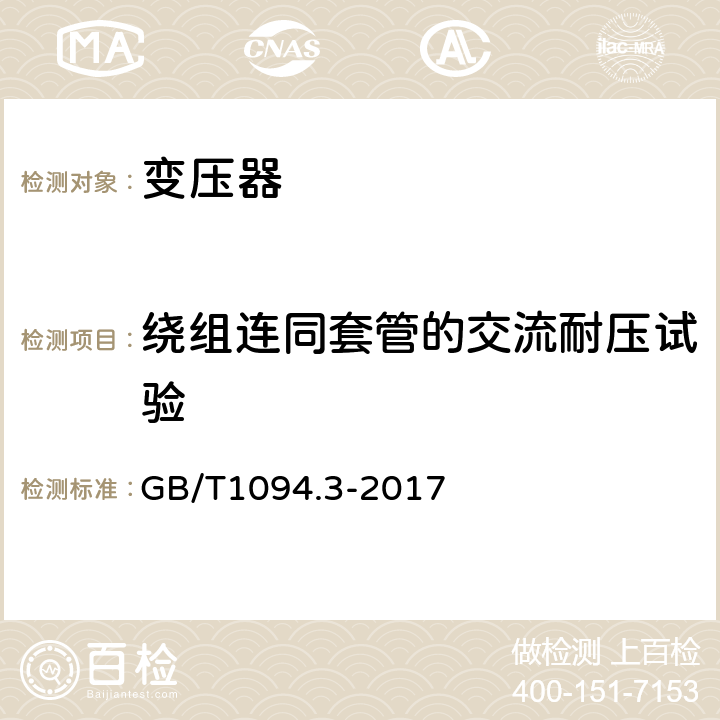 MA CNAS AC ilac-MRA

检测对象： 变压器

检测项目： 绕组连同套管的交流耐压试验

检测标准： GB/T1094.3-2017

百检
Baijiantest.com

做检测 上百检
400-151-7153